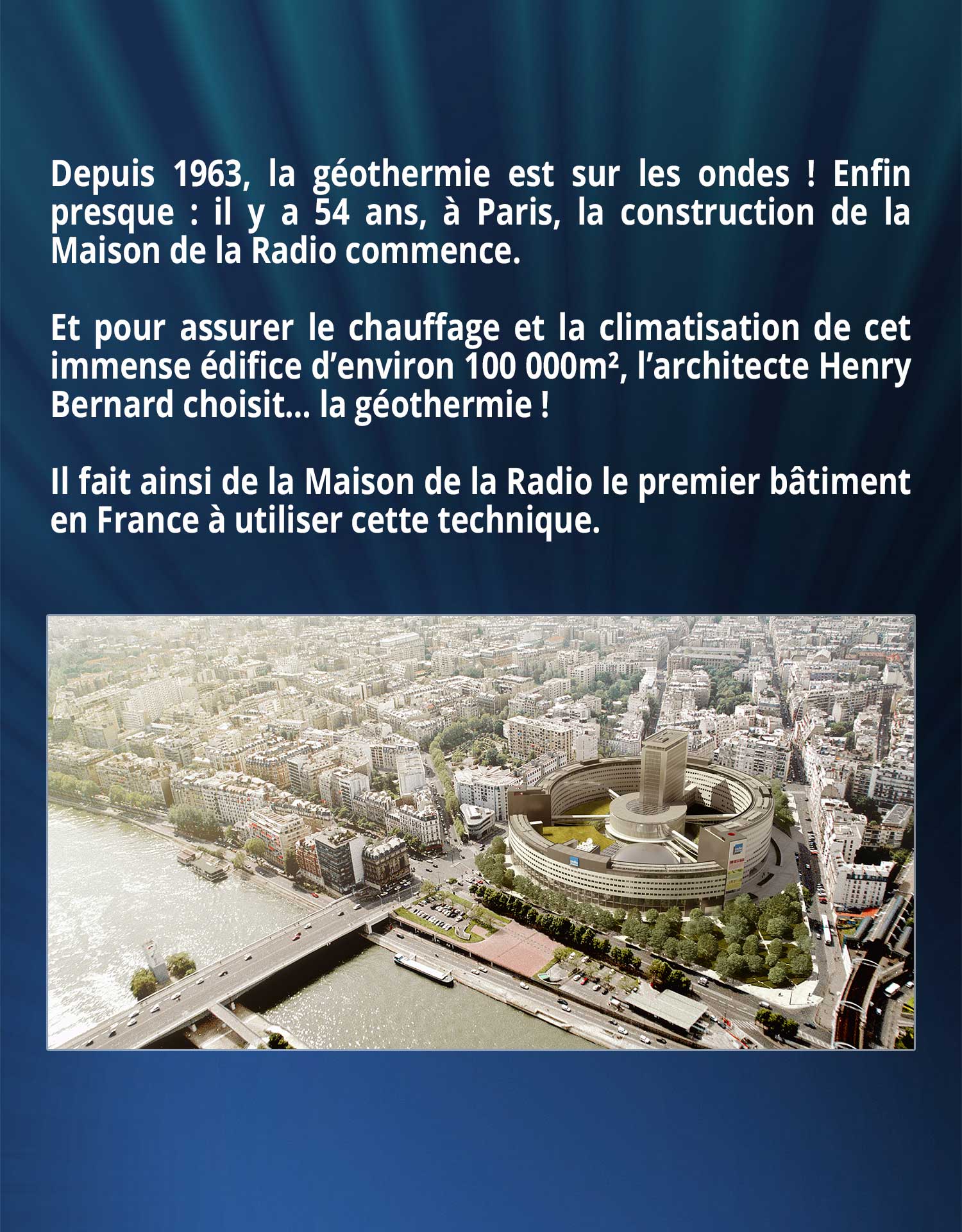 Depuis 1963, la géothermie est sur les ondes ! Enfin presque : il y a 54 ans, à Paris, la construction de la Maison de la Radio commence.

Et pour assurer le chauffage et la climatisation de cet immense édifice d'environ 100 000m², l'architecte Henry Bernard choisit... la géothermie !

Il fait ainsi de la Maison de la Radio le premier bâtiment en France à utiliser cette technique.